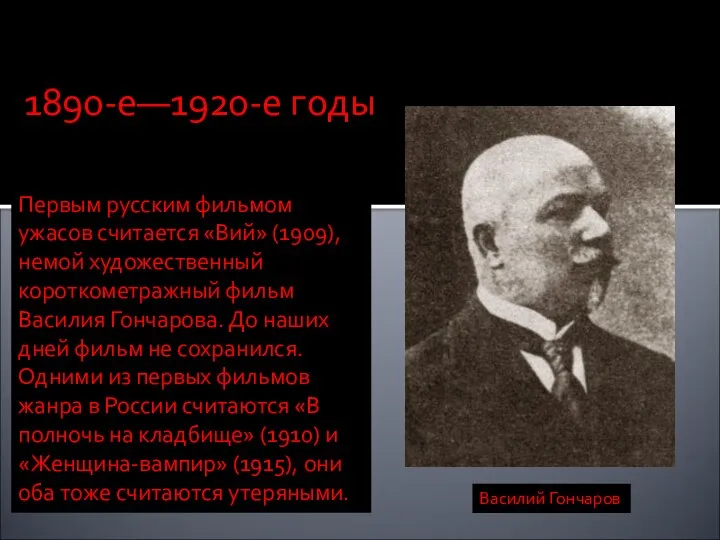 1890-е—1920-е годы

Первым русским фильмом ужасов считается «Вий» (1909), немой художественный короткометражный фильм Василия Гончарова. До наших дней фильм не сохранился. Одними из первых фильмов жанра в России считаются «В полночь на кладбище» (1910) и «Женщина-вампир» (1915), они оба тоже считаются утеряными.

Василий Гончаров